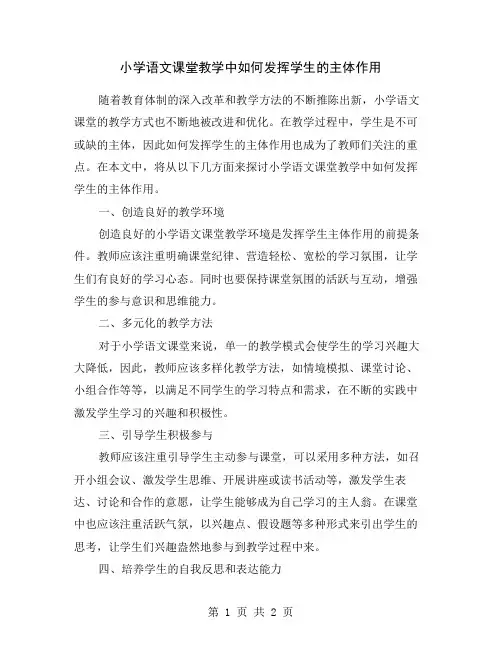 小学语文课堂教学中如何发挥学生的主体作用

随着教育体制的深入改革和教学方法的不断推陈出新，小学语文课堂的教学方式也不断地被改进和优化。在教学过程中，学生是不可或缺的主体，因此如何发挥学生的主体作用也成为了教师们关注的重点。在本文中，将从以下几方面来探讨小学语文课堂教学中如何发挥学生的主体作用。

一、创造良好的教学环境

创造良好的小学语文课堂教学环境是发挥学生主体作用的前提条件。教师应该注重明确课堂纪律、营造轻松、宽松的学习氛围，让学生们有良好的学习心态。同时也要保持课堂氛围的活跃与互动，增强学生的参与意识和思维能力。

二、多元化的教学方法

对于小学语文课堂来说，单一的教学模式会使学生的学习兴趣大大降低，因此，教师应该多样化教学方法，如情境模拟、课堂讨论、小组合作等等，以满足不同学生的学习特点和需求，在不断的实践中激发学生学习的兴趣和积极性。

三、引导学生积极参与

教师应该注重引导学生主动参与课堂，可以采用多种方法，如召开小组会议、激发学生思维、开展讲座或读书活动等，激发学生表达、讨论和合作的意愿，让学生能够成为自己学习的主人翁。在课堂中也应该注重活跃气氛，以兴趣点、假设题等多种形式来引出学生的思考，让学生们兴趣盎然地参与到教学过程中来。

四、培养学生的自我反思和表达能力

第 1 页 共 2 页